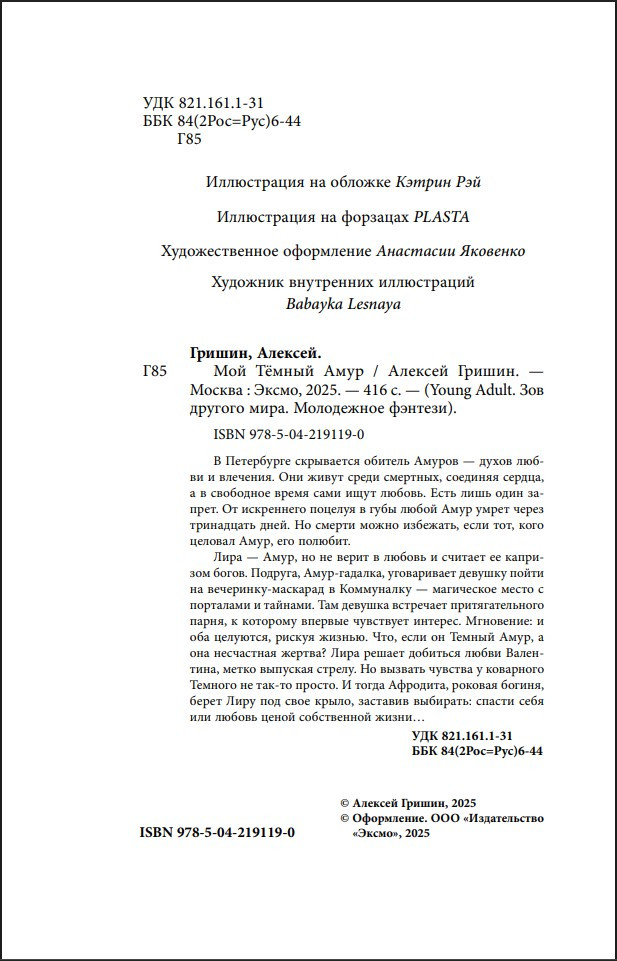 УДК 821.161.1-31
ББК 84(2Рос=Рус)6-44
Г85

Иллюстрация на обложке Кэтрин Рэй

Иллюстрация на форзацах PLASTA

Художественное оформление Анастасии Яковенко

Художник внутренних иллюстраций
Babayka Lesnaya

Гришин, Алексей.
Г85 Мой Тёмный Амур / Алексей Гришин. — Москва : Эксмо, 2025. — 416 с. — (Young Adult. Зов другого мира. Молодежное фэнтези).

ISBN 978-5-04-219119-0

В Петербурге скрывается обитель Амуров — духов любви и влечения. Они живут среди смертных, соединяя сердца, а в свободное время сами ищут любовь. Есть лишь один запрет. От искреннего поцелуя в губы любой Амур умрет через тринадцать дней. Но смерти можно избежать, если тот, кого целовал Амур, его полюбит.

Лира — Амур, но не верит в любовь и считает ее капризом богов. Подруга, Амур-гадалка, уговаривает девушку пойти на вечеринку-маскарад в Коммуналку — магическое место с порталами и тайнами. Там девушка встречает притягательного парня, к которому впервые чувствует интерес. Мгновение: и оба целуются, рискуя жизнью. Что, если он Темный Амур, а она несчастная жертва? Лира решает добиться любви Валентина, метко выпуская стрелу. Но вызвать чувства у коварного Темного не так-то просто. И тогда Афродита, роковая богиня, берет Лиру под свое крыло, заставив выбирать: спасти себя или любовь ценой собственной жизни…

УДК 821.161.1-31
ББК 84(2Рос=Рус)6-44

© Алексей Гришин, 2025
© Оформление. ООО «Издательство «Эксмо», 2025

ISBN 978-5-04-219119-0